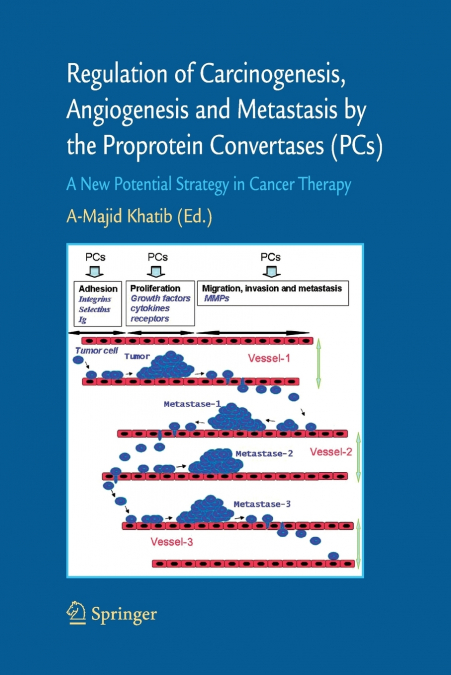 Regulation of Carcinogenesis, Angiogenesis and Metastasis by the Proprotein Convertases (PCs)

A New Potential Strategy in Cancer Therapy

A-Majid Khatib (Ed.)

PCs

PCs

PCs

Adhesion
Integrins
Selectins
Ig

Proliferation
Growth factors
cytokines
receptors

Migration, invasion and metastasis
MMPs

Tumor cell

Tumor

Vessel-1

Metastase-1

Metastase-2

Vessel-2

Metastase-3

Vessel-3

Springer